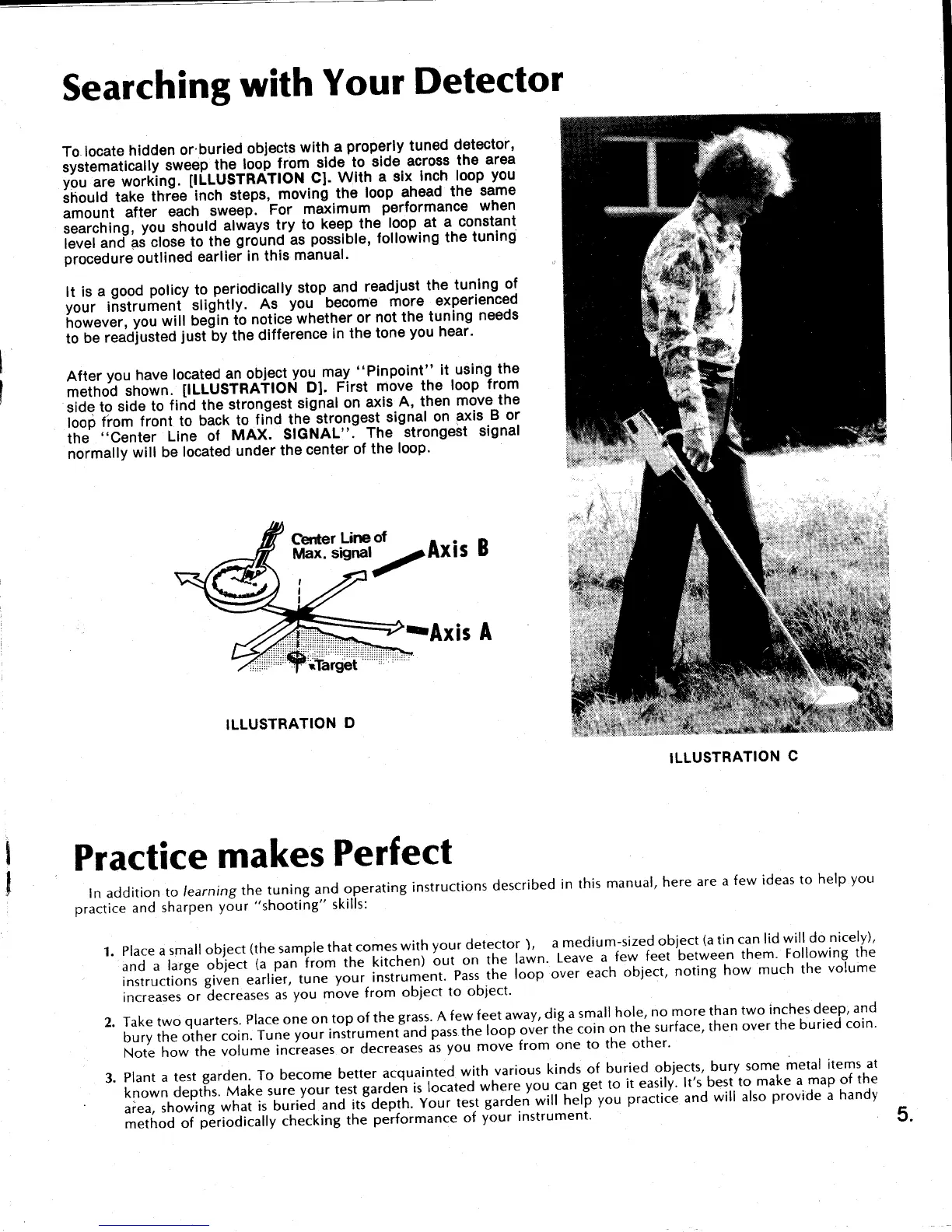 Searching with Your Detector

To locate hidden or buried objects with a properly tuned detector, systematically sweep the loop from side to side across the area you are working. [ILLUSTRATION C]. With a six inch loop you should take three inch steps, moving the loop ahead the same amount after each sweep. For maximum performance when searching, you should always try to keep the loop at a constant level and as close to the ground as possible, following the tuning procedure outlined earlier in this manual.

It is a good policy to periodically stop and readjust the tuning of your instrument slightly. As you become more experienced however, you will begin to notice whether or not the tuning needs to be readjusted just by the difference in the tone you hear.

After you have located an object you may "Pinpoint" it using the method shown. [ILLUSTRATION D]. First move the loop from side to side to find the strongest signal on axis A, then move the loop from front to back to find the strongest signal on axis B or the "Center Line of MAX. SIGNAL". The strongest signal normally will be located under the center of the loop.

Center Line of Max. signal

Axis B

Axis A

Target

ILLUSTRATION D

ILLUSTRATION C

Practice makes Perfect

In addition to learning the tuning and operating instructions described in this manual, here are a few ideas to help you practice and sharpen your "shooting" skills:

1. Place a small object (the sample that comes with your detector ), a medium-sized object (a tin can lid will do nicely), and a large object (a pan from the kitchen) out on the lawn. Leave a few feet between them. Following the instructions given earlier, tune your instrument. Pass the loop over each object, noting how much the volume increases or decreases as you move from object to object.

2. Take two quarters. Place one on top of the grass. A few feet away, dig a small hole, no more than two inches deep, and bury the other coin. Tune your instrument and pass the loop over the coin on the surface, then over the buried coin. Note how the volume increases or decreases as you move from one to the other.

3. Plant a test garden. To become better acquainted with various kinds of buried objects, bury some metal items at known depths. Make sure your test garden is located where you can get to it easily. It's best to make a map of the area, showing what is buried and its depth. Your test garden will help you practice and will also provide a handy method of periodically checking the performance of your instrument.

5.